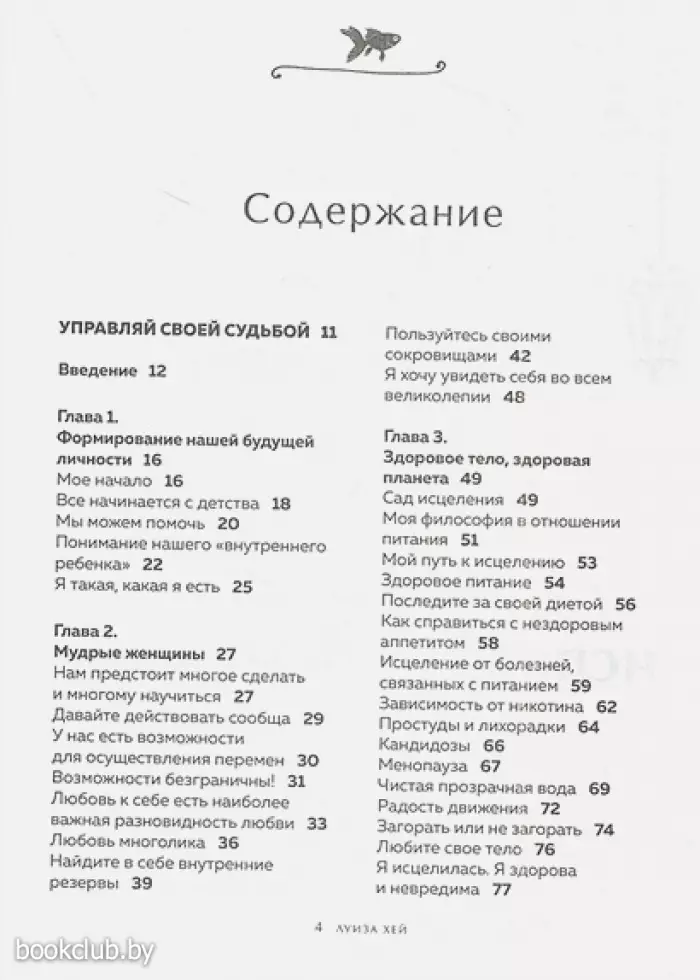 Содержание

УПРАВЛЯЙ СВОЕЙ СУДЬБОЙ 11

Введение 12

Глава 1.
Формирование нашей будущей личности 16
Мое начало 16
Все начинается с детства 18
Мы можем помочь 20
Понимание нашего «внутреннего ребенка» 22
Я такая, какая я есть 25

Глава 2.
Мудрые женщины 27
Нам предстоит многое сделать и многому научиться 27
Давайте действовать сообща 29
У нас есть возможности для осуществления перемен 30
Возможности безграничны! 31
Любовь к себе есть наиболее важная разновидность любви 33
Любовь многолика 36
Найдите в себе внутренние резервы 39

Пользуйтесь своими сокровищами 42
Я хочу увидеть себя во всем великолепии 48

Глава 3.
Здоровое тело, здоровая планета 49
Сад исцеления 49
Моя философия в отношении питания 51
Мой путь к исцелению 53
Здоровое питание 54
Последите за своей диетой 56
Как справиться с нездоровым аппетитом 58
Исцеление от болезней, связанных с питанием 59
Зависимость от никотина 62
Простуды и лихорадки 64
Кандидозы 66
Менопауза 67
Чистая прозрачная вода 69
Радость движения 72
Загорать или не загорать 74
Любите свое тело 76
Я исцелилась. Я здорова и невредима 77

4 ЛУИЗА ХЕЙ

bookclub.by